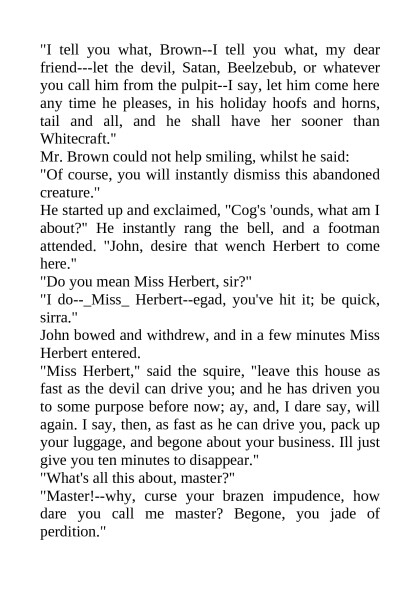 "I tell you what, Brown--I tell you what, my dear friend---let the devil, Satan, Beelzebub, or whatever you call him from the pulpit--I say, let him come here any time he pleases, in his holiday hoofs and horns, tail and all, and he shall have her sooner than Whitecraft."
Mr. Brown could not help smiling, whilst he said:
"Of course, you will instantly dismiss this abandoned creature."
He started up and exclaimed, "Cog's 'ounds, what am I about?" He instantly rang the bell, and a footman attended. "John, desire that wench Herbert to come here."
"Do you mean Miss Herbert, sir?"
"I do--_Miss_ Herbert--egad, you've hit it; be quick, sirra."
John bowed and withdrew, and in a few minutes Miss Herbert entered.
"Miss Herbert," said the squire, "leave this house as fast as the devil can drive you; and he has driven you to some purpose before now; ay, and, I dare say, will again. I say, then, as fast as he can drive you, pack up your luggage, and begone about your business. Ill just give you ten minutes to disappear."
"What's all this about, master?"
"Master!--why, curse your brazen impudence, how dare you call me master? Begone, you jade of perdition."